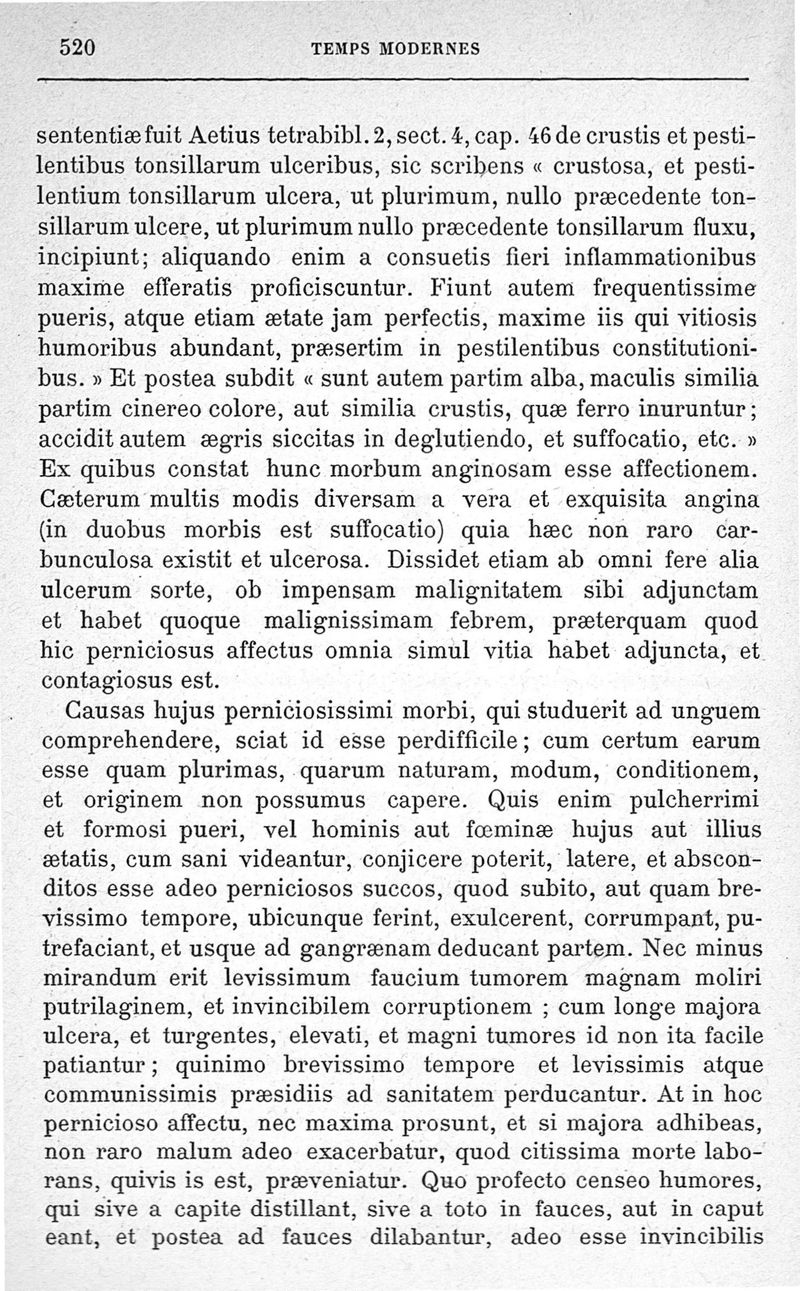 520 TEMPS MODERNES

sententiæ fuit Aetius tetrabibl. 2, sect. 4, cap. 46 de crustis et pestilentibus tonsillarum ulceribus, sic scribens « crustosa, et pestilentium tonsillarum ulcera, ut plurimum, nullo præcedente tonsillarum ulcere, ut plurimum nullo præcedente tonsillarum fluxu, incipiunt; aliquando enim a consuetis fieri inflammationibus maxime efferatis proficiscuntur. Fiunt autem frequentissime pueris, atque etiam ætate jam perfectis, maxime iis qui vitiosis humoribus abundant, præsertim in pestilentibus constitutionibus. » Et postea subdit « sunt autem partim alba, maculis similia partim cinereo colore, aut similia crustis, quæ ferro inuruntur; accidit autem ægris siccitas in deglutiendo, et suffocatio, etc. » Ex quibus constat hunc morbum anginosam esse affectionem. Cæterum multis modis diversam a vera et exquisita angina (in duobus morbis est suffocatio) quia hæc non raro carbunculosa existit et ulcerosa. Dissidet etiam ab omni fere alia ulcerum sorte, ob impensam malignitatem sibi adjunctam et habet quoque malignissimam febrem, præterquam quod hic perniciosus affectus omnia simul vitia habet adjuncta, et contagiosus est.

Causas hujus perniciosissimi morbi, qui studuerit ad unguem comprehendere, sciat id esse perdifficile; cum certum earum esse quam plurimas, quarum naturam, modum, conditionem, et originem non possumus capere. Quis enim pulcherrimi et formosi pueri, vel hominis aut fœminæ hujus aut illius ætatis, cum sani videantur, conjicere poterit, latere, et absconditos esse adeo perniciosos succos, quod subito, aut quam brevissimo tempore, ubicunque ferint, exulcerent, corrumpant, putrefaciant, et usque ad gangrænam deducant partem. Nec minus mirandum erit levissimum faucium tumorem magnam moliri putrilaginem, et invincibilem corruptionem ; cum longe majora ulcera, et turgentes, elevati, et magni tumores id non ita facile patiantur; quinimo brevissimo tempore et levissimis atque communissimis præsidiis ad sanitatem perducantur. At in hoc pernicioso affectu, nec maxima prosunt, et si majora adhibeas, non raro malum adeo exacerbatur, quod citissima morte laborans, quivis is est, præveniatur. Quo profecto censeo humores, qui sive a capite distillant, sive a toto in fauces, aut in caput eant, et postea ad fauces dilabantur, adeo esse invincibilis